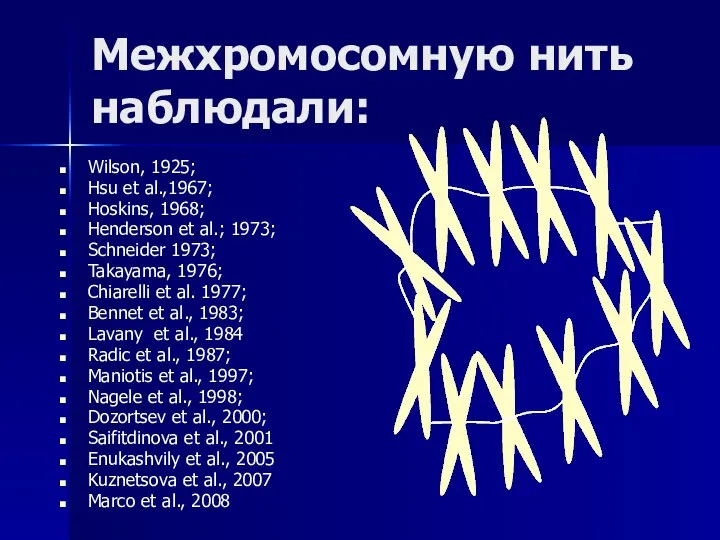 Межхромосомную нить наблюдали:

- Wilson, 1925;
- Hsu et al.,1967;
- Hoskins, 1968;
- Henderson et al.; 1973;
- Schneider 1973;
- Takayama, 1976;
- Chiarelli et al. 1977;
- Bennet et al., 1983;
- Lavany et al., 1984
- Radic et al., 1987;
- Maniotis et al., 1997;
- Nagele et al., 1998;
- Dozortsev et al., 2000;
- Saifitdinova et al., 2001
- Enukashvily et al., 2005
- Kuznetsova et al., 2007
- Marco et al., 2008